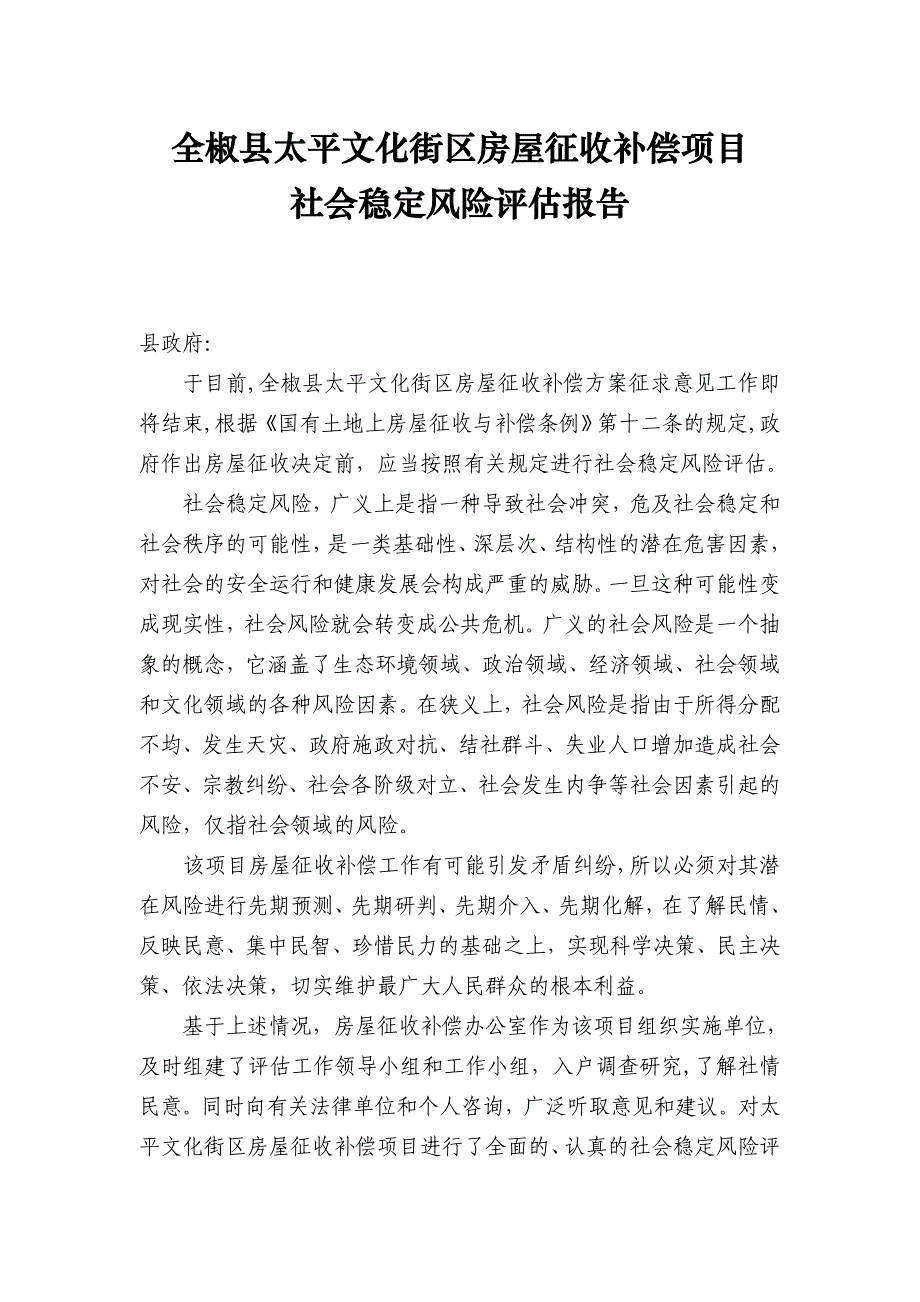 全椒县太平文化街区房屋征收补偿项目
社会稳定风险评估报告

县政府:

于目前,全椒县太平文化街区房屋征收补偿方案征求意见工作即将结束,根据《国有土地上房屋征收与补偿条例》第十二条的规定,政府作出房屋征收决定前,应当按照有关规定进行社会稳定风险评估。

社会稳定风险,广义上是指一种导致社会冲突,危及社会稳定和社会秩序的可能性,是一类基础性、深层次、结构性的潜在危害因素,对社会的安全运行和健康发展会构成严重的威胁。一旦这种可能性变成现实性,社会风险就会转变成公共危机。广义的社会风险是一个抽象的概念,它涵盖了生态环境领域、政治领域、经济领域、社会领域和文化领域的各种风险因素。在狭义上,社会风险是指由于所得分配不均、发生天灾、政府施政对抗、结社群斗、失业人口增加造成社会不安、宗教纠纷、社会各阶级对立、社会发生内争等社会因素引起的风险,仅指社会领域的风险。

该项目房屋征收补偿工作有可能引发矛盾纠纷,所以必须对其潜在风险进行先期预测、先期研判、先期介入、先期化解,在了解民情、反映民意、集中民智、珍惜民力的基础之上,实现科学决策、民主决策、依法决策,切实维护最广大人民群众的根本利益。

基于上述情况,房屋征收补偿办公室作为该项目组织实施单位,及时组建了评估工作领导小组和工作小组,入户调查研究,了解社情民意。同时向有关法律单位和个人咨询,广泛听取意见和建议。对太平文化街区房屋征收补偿项目进行了全面的、认真的社会稳定风险评